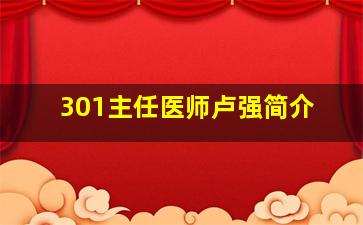 301主任医师卢强简介